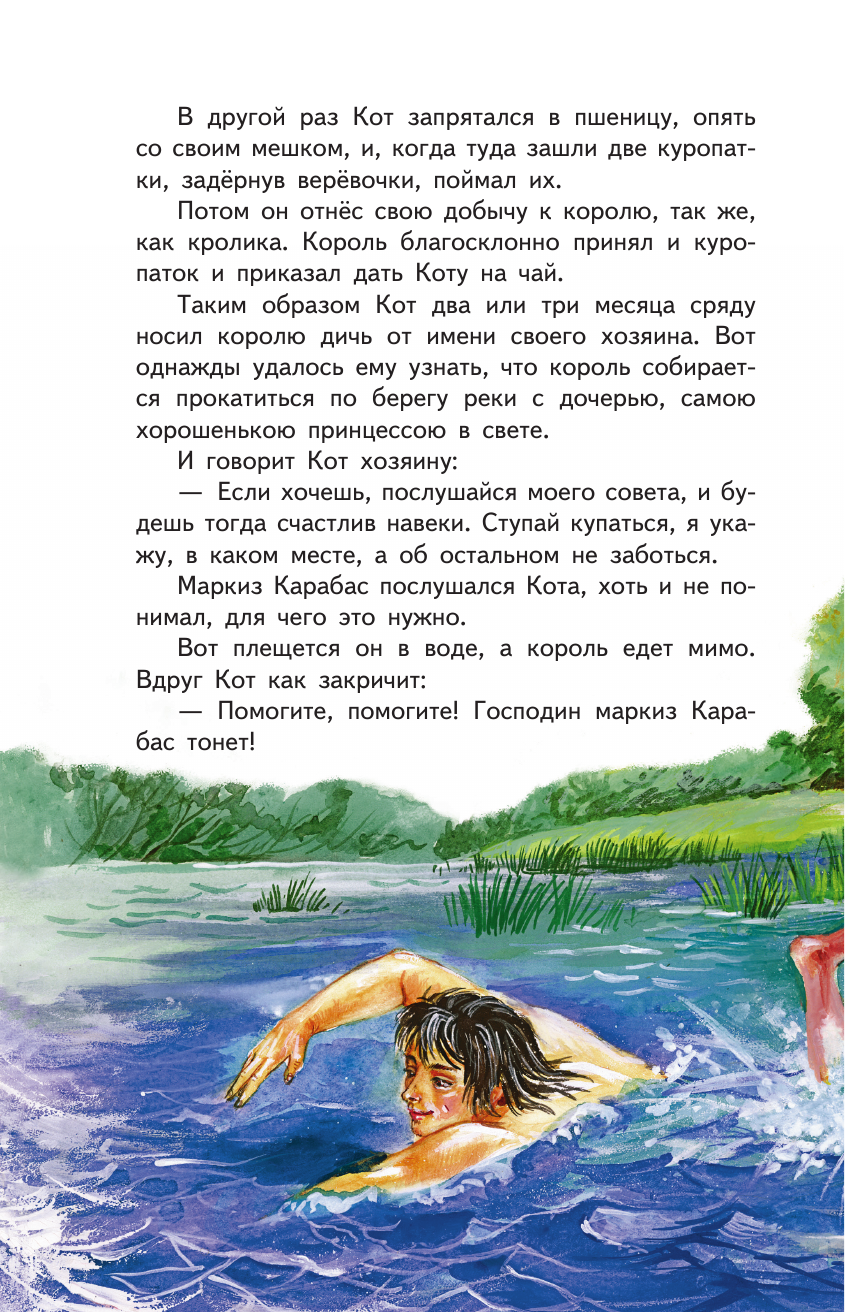 В другой раз Кот запрятался в пшеницу, опять со своим мешком, и, когда туда зашли две куропатки, задёрнув верёвочки, поймал их.

Потом он отнёс свою добычу к королю, так же, как кролика. Король благосклонно принял и куропаток и приказал дать Коту на чай.

Таким образом Кот два или три месяца сряду носил королю дичь от имени своего хозяина. Вот однажды удалось ему узнать, что король собирается прокатиться по берегу реки с дочерью, самою хорошенькою принцессою в свете.

И говорит Кот хозяину:

— Если хочешь, послушайся моего совета, и будешь тогда счастлив навеки. Ступай купаться, я укажу, в каком месте, а об остальном не заботься.

Маркиз Карабас послушался Кота, хоть и не понимал, для чего это нужно.

Вот плещется он в воде, а король едет мимо. Вдруг Кот как закричит:

— Помогите, помогите! Господин маркиз Карабас тонет!